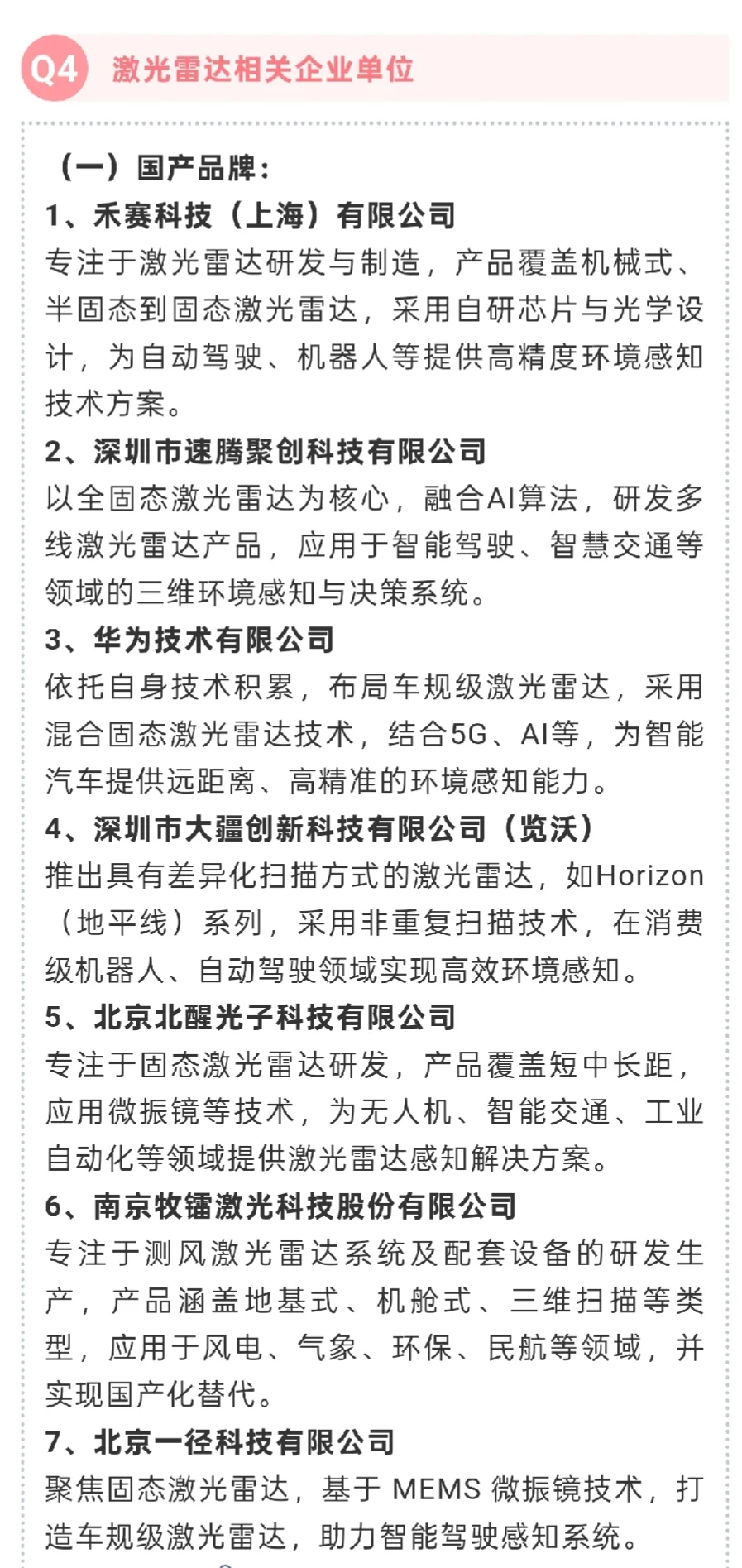 Q4 激光雷达相关企业单位

（一）国产品牌：
1、禾赛科技（上海）有限公司
专注于激光雷达研发与制造，产品覆盖机械式、半固态到固态激光雷达，采用自研芯片与光学设计，为自动驾驶、机器人等提供高精度环境感知技术方案。
2、深圳市速腾聚创科技有限公司
以全固态激光雷达为核心，融合AI算法，研发多线激光雷达产品，应用于智能驾驶、智慧交通等领域的三维环境感知与决策系统。
3、华为技术有限公司
依托自身技术积累，布局车规级激光雷达，采用混合固态激光雷达技术，结合5G、AI等，为智能汽车提供远距离、高精准的环境感知能力。
4、深圳市大疆创新科技有限公司（览沃）
推出具有差异化扫描方式的激光雷达，如Horizon（地平线）系列，采用非重复扫描技术，在消费级机器人、自动驾驶领域实现高效环境感知。
5、北京北醒光子科技有限公司
专注于固态激光雷达研发，产品覆盖短中长距，应用微振镜等技术，为无人机、智能交通、工业自动化等领域提供激光雷达感知解决方案。
6、南京牧镭激光科技股份有限公司
专注于测风激光雷达系统及配套设备的研发生产，产品涵盖地基式、机舱式、三维扫描等类型，应用于风电、气象、环保、民航等领域，并实现国产化替代。
7、北京一径科技有限公司
聚焦固态激光雷达，基于 MEMS 微振镜技术，打造车规级激光雷达，助力智能驾驶感知系统。